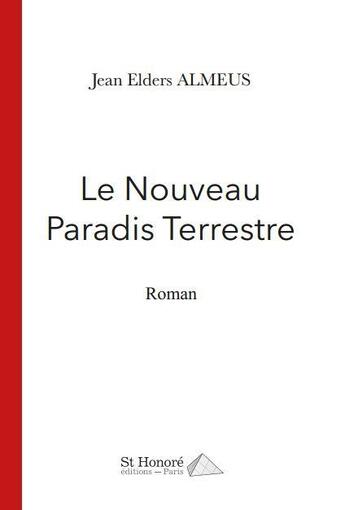 Jean Elders ALMEUS

Le Nouveau Paradis Terrestre

Roman

St Honoré
éditions — Paris